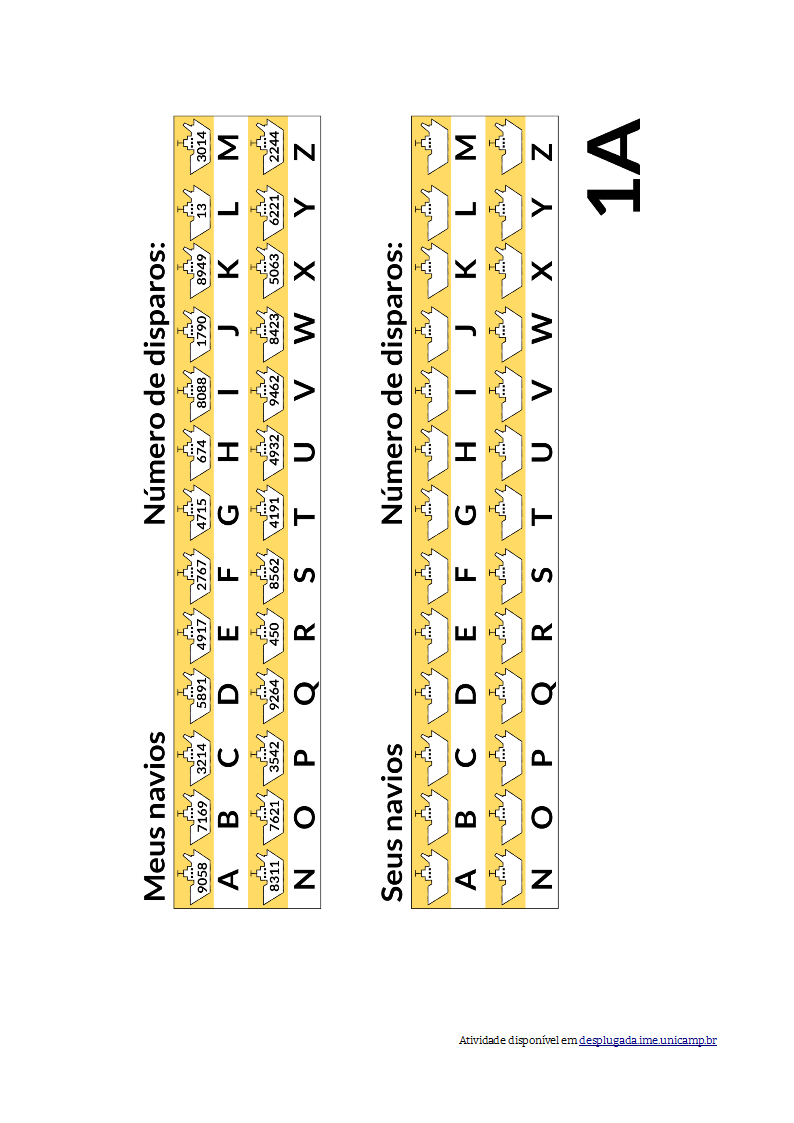 Meus navios

Número de disparos:

| 9058 | 7169 | 3214 | 5891 | 4917 | 2767 | 4715 | 674 | 8088 | 1790 | 8949 | 13 | 3014 |
|---|---|---|---|---|---|---|---|---|---|---|---|---|
| A | B | C | D | E | F | G | H | I | J | K | L | M |
| 8311 | 7621 | 3542 | 9264 | 450 | 8562 | 4191 | 4932 | 9462 | 8423 | 5063 | 6221 | 2244 |
| N | O | P | Q | R | S | T | U | V | W | X | Y | Z |

Seus navios

Número de disparos:

| A | B | C | D | E | F | G | H | I | J | K | L | M |
|---|---|---|---|---|---|---|---|---|---|---|---|---|
| N | O | P | Q | R | S | T | U | V | W | X | Y | Z |

1A

Atividade disponível em desplugada.ime.unicamp.br